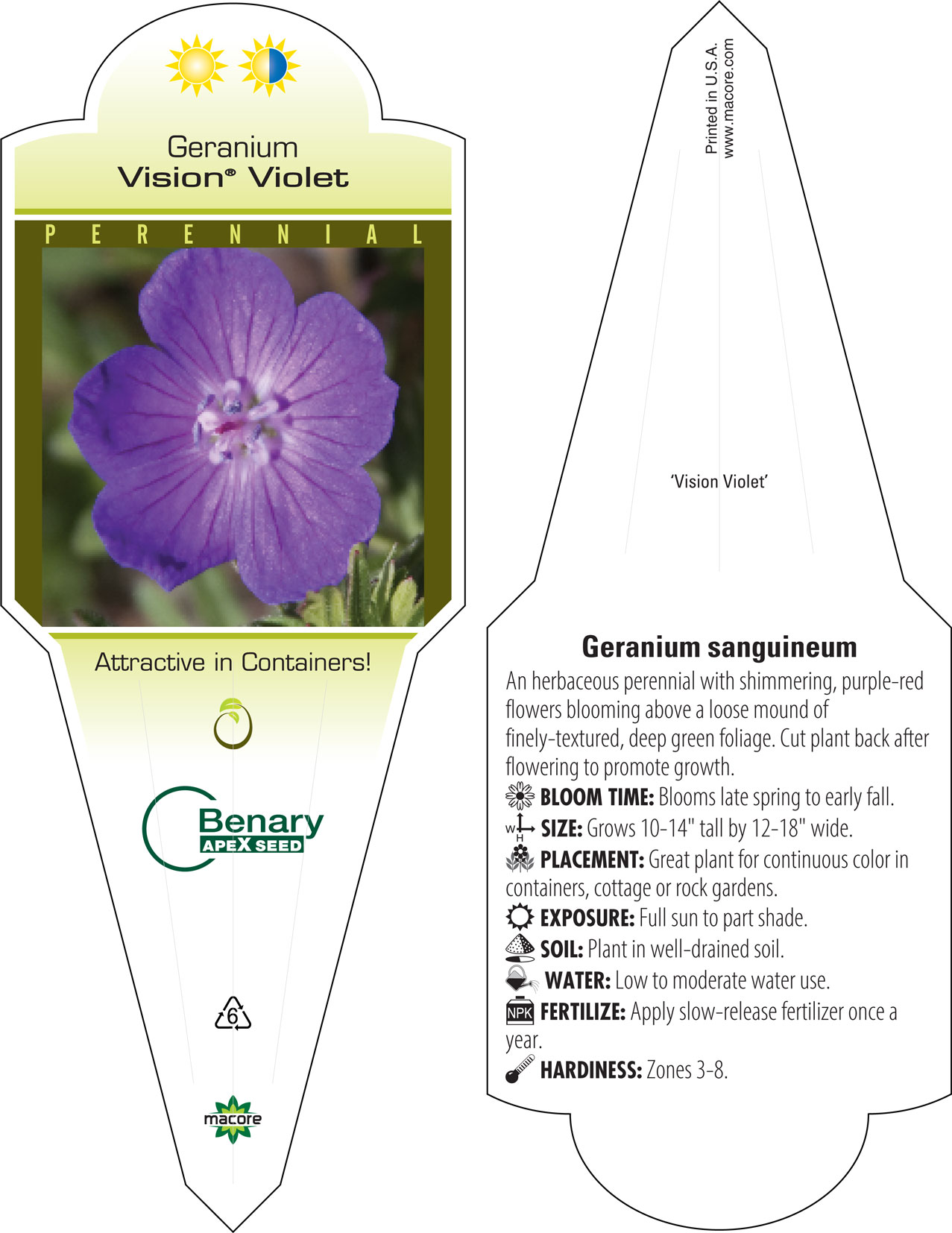 Geranium
Vision® Violet

PERENNIAL

Attractive in Containers!

Benary
APEX SEED

6

macore

Printed in U.S.A.
www.macore.com

'Vision Violet'

Geranium sanguineum

An herbaceous perennial with shimmering, purple-red flowers blooming above a loose mound of finely-textured, deep green foliage. Cut plant back after flowering to promote growth.

BLOOM TIME: Blooms late spring to early fall.

W H SIZE: Grows 10-14" tall by 12-18" wide.

PLACEMENT: Great plant for continuous color in containers, cottage or rock gardens.

EXPOSURE: Full sun to part shade.

SOIL: Plant in well-drained soil.

WATER: Low to moderate water use.

NPK FERTILIZE: Apply slow-release fertilizer once a year.

HARDINESS: Zones 3-8.